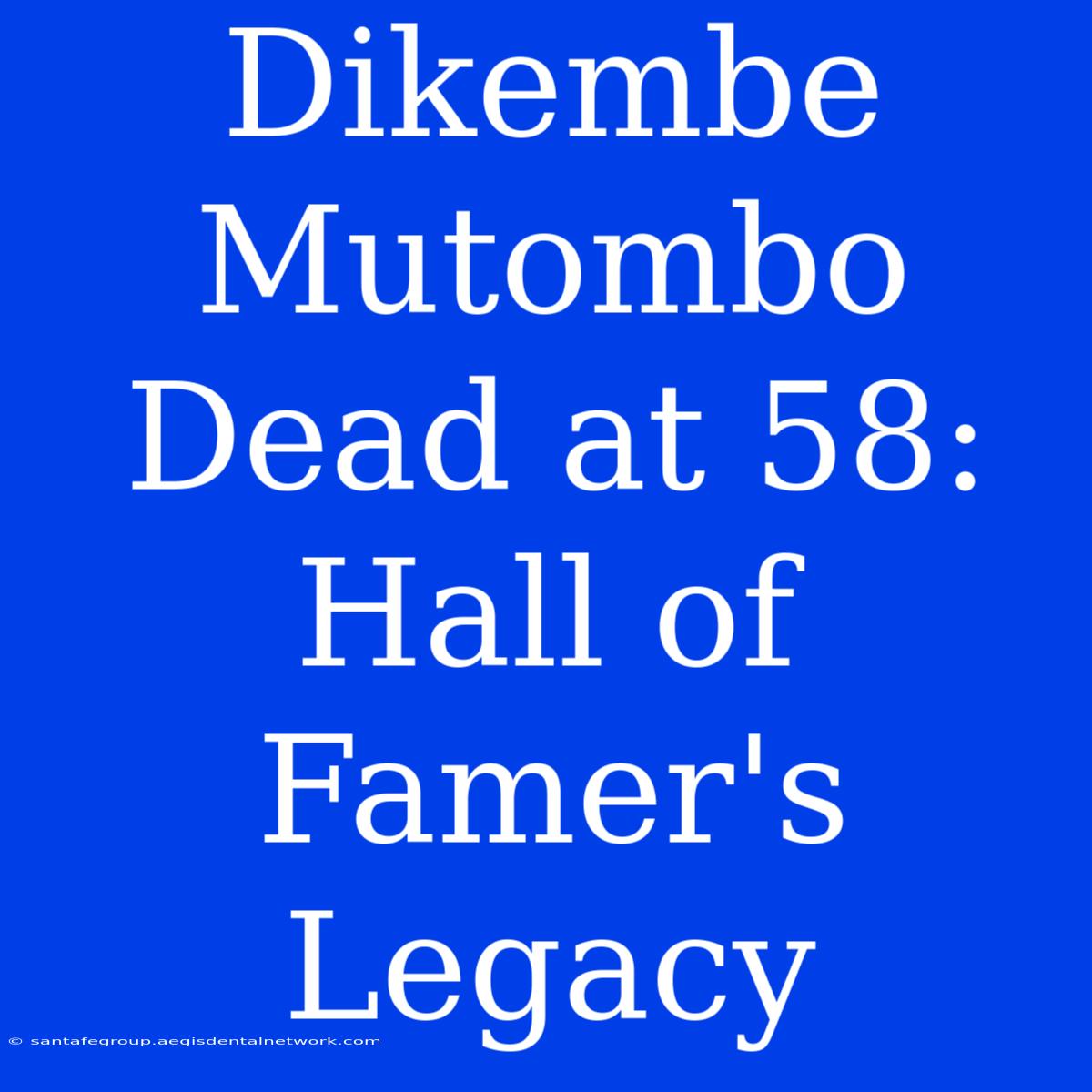 Dikembe Mutombo Dead at 58: Hall of Famer's Legacy

© santafegroup.aegisdentalnetwork.com